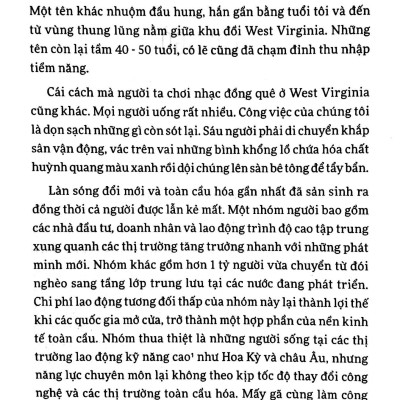 Một tên khác nhuộm đầu hung, hắn gần bằng tuổi tôi và đến từ vùng thung lũng nằm giữa khu đồi West Virginia. Những tên còn lại tầm 40 - 50 tuổi, có lẽ cũng đã chạm đỉnh thu nhập tiềm năng.

Cái cách mà người ta chơi nhạc đồng quê ở West Virginia cũng khác. Mọi người uống rất nhiều. Công việc của chúng tôi là dọn sạch những gì còn sót lại. Sáu người phải di chuyển khắp sân vận động, vác trên vai những bình khổng lồ chứa hóa chất huỳnh quang màu xanh rồi dội chúng lên sàn bê tông để tẩy bẩn.

Làn sóng đổi mới và toàn cầu hóa gần nhất đã sản sinh ra đồng thời cả người được lẫn kẻ mất. Một nhóm người bao gồm các nhà đầu tư, doanh nhân và lao động trình độ cao tập trung xung quanh các thị trường tăng trưởng nhanh với những phát minh mới. Nhóm khác gồm hơn 1 tỷ người vừa chuyển từ đói nghèo sang tầng lớp trung lưu tại các nước đang phát triển. Chi phí lao động tương đối thấp của nhóm này lại thành lợi thế khi các quốc gia mở cửa, trở thành một hợp phần của nền kinh tế toàn cầu. Nhóm thua thiệt là những người sống tại các thị trường lao động kỹ năng cao¹ như Hoa Kỳ và châu Âu, nhưng năng lực chuyên môn lại không theo kịp tốc độ thay đổi công nghệ và các thị trường toàn cầu hóa. Mấy gã cùng làm công